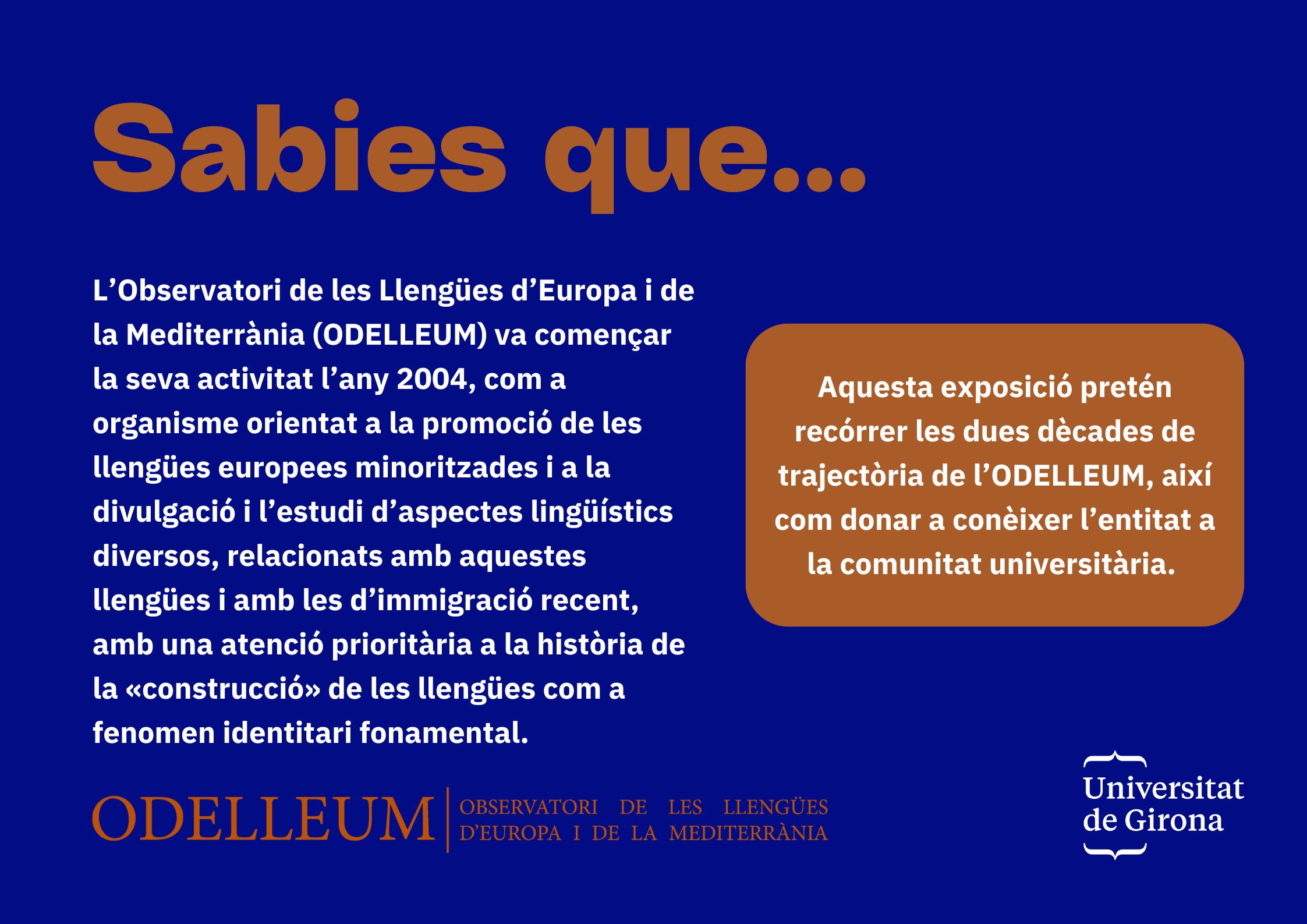 Sabies que...

L'Observatori de les Llengües d'Europa i de la Mediterrània (ODELLEUM) va començar la seva activitat l'any 2004, com a organisme orientat a la promoció de les llengües europees minoritzades i a la divulgació i l'estudi d'aspectes lingüístics diversos, relacionats amb aquestes llengües i amb les d'immigració recent, amb una atenció prioritària a la història de la «construcció» de les llengües com a fenomen identitari fonamental.

Aquesta exposició pretén recórrer les dues dècades de trajectòria de l'ODELLEUM, així com donar a conèixer l'entitat a la comunitat universitària.

ODELLEUM
OBSERVATORI DE LES LLENGÜES
D'EUROPA I DE LA MEDITERRÀNIA

Universitat
de Girona